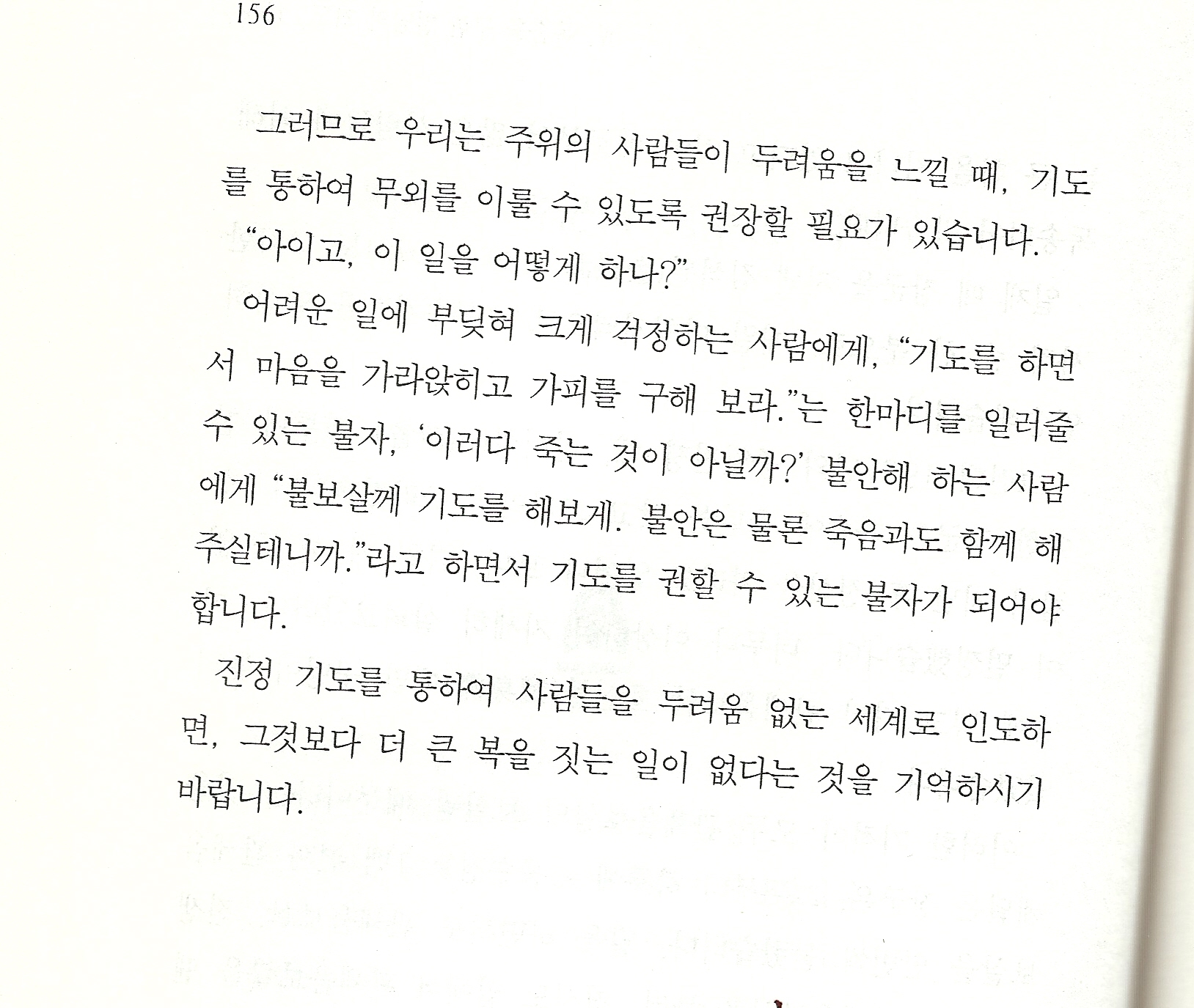 156

그러므로 우리는 주위의 사람들이 두려움을 느낄 때, 기도를 통하여 무외를 이룰 수 있도록 권장할 필요가 있습니다.

"아이고, 이 일을 어떻게 하나?"

어려운 일에 부딪혀 크게 걱정하는 사람에게, "기도를 하면서 마음을 가라앉히고 가피를 구해 보라."는 한마디를 일러줄 수 있는 불자, '이러다 죽는 것이 아닐까?' 불안해 하는 사람에게 "불보살께 기도를 해보게. 불안은 물론 죽음과도 함께 해 주실테니까."라고 하면서 기도를 권할 수 있는 불자가 되어야 합니다.

진정 기도를 통하여 사람들을 두려움 없는 세계로 인도하면, 그것보다 더 큰 복을 짓는 일이 없다는 것을 기억하시기 바랍니다.